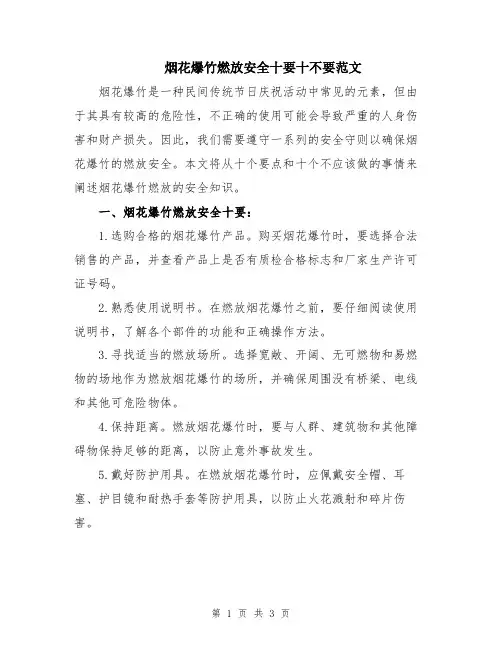 烟花爆竹燃放安全十要十不要范文

烟花爆竹是一种民间传统节日庆祝活动中常见的元素，但由于其具有较高的危险性，不正确的使用可能会导致严重的人身伤害和财产损失。因此，我们需要遵守一系列的安全守则以确保烟花爆竹的燃放安全。本文将从十个要点和十个不应该做的事情来阐述烟花爆竹燃放的安全知识。

一、烟花爆竹燃放安全十要：

1.选购合格的烟花爆竹产品。购买烟花爆竹时，要选择合法销售的产品，并查看产品上是否有质检合格标志和厂家生产许可证号码。

2.熟悉使用说明书。在燃放烟花爆竹之前，要仔细阅读使用说明书，了解各个部件的功能和正确操作方法。

3.寻找适当的燃放场所。选择宽敞、开阔、无可燃物和易燃物的场地作为燃放烟花爆竹的场所，并确保周围没有桥梁、电线和其他可危险物体。

4.保持距离。燃放烟花爆竹时，要与人群、建筑物和其他障碍物保持足够的距离，以防止意外事故发生。

5.戴好防护用具。在燃放烟花爆竹时，应佩戴安全帽、耳塞、护目镜和耐热手套等防护用具，以防止火花溅射和碎片伤害。

第 1 页 共 3 页